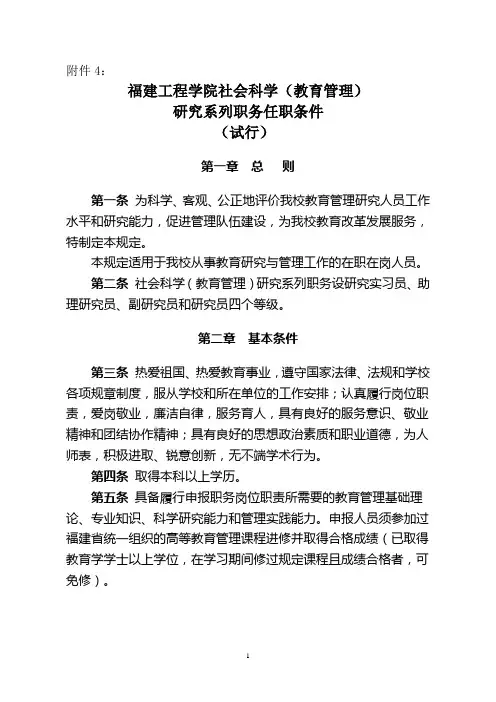 附件 4：

福建工程学院社会科学（教育管理）
研究系列职务任职条件
（试行）

第一章　总　则

第一条 为科学、客观、公正地评价我校教育管理研究人员工作水平和研究能力，促进管理队伍建设，为我校教育改革发展服务，特制定本规定。

本规定适用于我校从事教育研究与管理工作的在职在岗人员。

第二条 社会科学（教育管理）研究系列职务设研究实习员、助理研究员、副研究员和研究员四个等级。

第二章　基本条件

第三条 热爱祖国、热爱教育事业，遵守国家法律、法规和学校各项规章制度，服从学校和所在单位的工作安排；认真履行岗位职责，爱岗敬业，廉洁自律，服务育人，具有良好的服务意识、敬业精神和团结协作精神；具有良好的思想政治素质和职业道德，为人师表，积极进取、锐意创新，无不端学术行为。

第四条 取得本科以上学历。

第五条 具备履行申报职务岗位职责所需要的教育管理基础理论、专业知识、科学研究能力和管理实践能力。申报人员须参加过福建省统一组织的高等教育管理课程进修并取得合格成绩（已取得教育学学士以上学位，在学习期间修过规定课程且成绩合格者，可免修）。

1